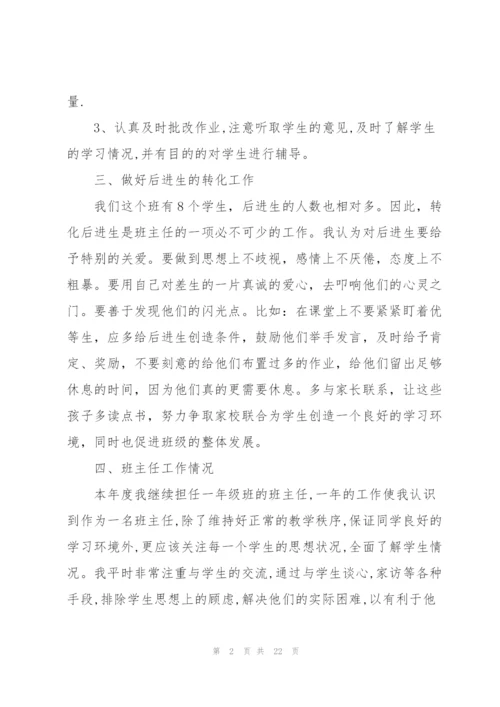 量.

3、认真及时批改作业,注意听取学生的意见,及时了解学生的学习情况,并有目的的对学生进行辅导。

三、做好后进生的转化工作

我们这个班有8个学生，后进生的人数也相对多。因此，转化后进生是班主任的一项必不可少的工作。我认为对后进生要给予特别的关爱。要做到思想上不歧视，感情上不厌倦，态度上不粗暴。要用自己对差生的一片真诚的爱心，去叩响他们的心灵之门。要善于发现他们的闪光点。比如：在课堂上不要紧紧盯着优等生，应多给后进生创造条件，鼓励他们举手发言，及时给予肯定、奖励，不要刻意的给他们布置过多的作业，给他们留出足够休息的时间，因为他们真的更需要休息。多与家长联系，让这些孩子多读点书，努力争取家校联合为学生创造一个良好的学习环境，同时也促进班级的整体发展。

四、班主任工作情况

本年度我继续担任一年级班的班主任,一年的工作使我认识到作为一名班主任,除了维持好正常的教学秩序,保证同学良好的学习环境外,更应该关注每一个学生的思想状况,全面了解学生情况。我平时非常注重与学生的交流,通过与学生谈心,家访等各种手段,排除学生思想上的顾虑,解决他们的实际困难,以有利于他

第 2 页 共 22 页